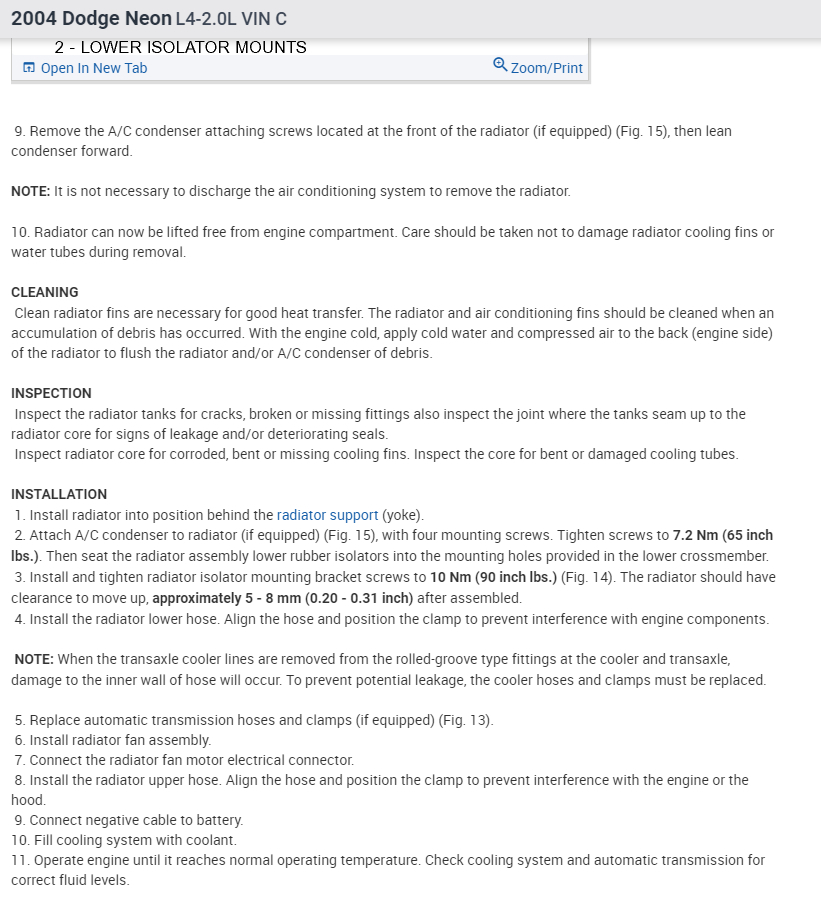 2004 Dodge Neon L4-2.0L VIN C

2 - LOWER ISOLATOR MOUNTS

Open In New Tab

Zoom/Print

9. Remove the A/C condenser attaching screws located at the front of the radiator (if equipped) (Fig. 15), then lean condenser forward.

NOTE: It is not necessary to discharge the air conditioning system to remove the radiator.

10. Radiator can now be lifted free from engine compartment. Care should be taken not to damage radiator cooling fins or water tubes during removal.

CLEANING
Clean radiator fins are necessary for good heat transfer. The radiator and air conditioning fins should be cleaned when an accumulation of debris has occurred. With the engine cold, apply cold water and compressed air to the back (engine side) of the radiator to flush the radiator and/or A/C condenser of debris.

INSPECTION
Inspect the radiator tanks for cracks, broken or missing fittings also inspect the joint where the tanks seam up to the radiator core for signs of leakage and/or deteriorating seals.
Inspect radiator core for corroded, bent or missing cooling fins. Inspect the core for bent or damaged cooling tubes.

INSTALLATION
1. Install radiator into position behind the radiator support (yoke).
2. Attach A/C condenser to radiator (if equipped) (Fig. 15), with four mounting screws. Tighten screws to 7.2 Nm (65 inch lbs.). Then seat the radiator assembly lower rubber isolators into the mounting holes provided in the lower crossmember.
3. Install and tighten radiator isolator mounting bracket screws to 10 Nm (90 inch lbs.) (Fig. 14). The radiator should have clearance to move up, approximately 5 - 8 mm (0.20 - 0.31 inch) after assembled.
4. Install the radiator lower hose. Align the hose and position the clamp to prevent interference with engine components.

NOTE: When the transaxle cooler lines are removed from the rolled-groove type fittings at the cooler and transaxle, damage to the inner wall of hose will occur. To prevent potential leakage, the cooler hoses and clamps must be replaced.

5. Replace automatic transmission hoses and clamps (if equipped) (Fig. 13).
6. Install radiator fan assembly.
7. Connect the radiator fan motor electrical connector.
8. Install the radiator upper hose. Align the hose and position the clamp to prevent interference with the engine or the hood.
9. Connect negative cable to battery.
10. Fill cooling system with coolant.
11. Operate engine until it reaches normal operating temperature. Check cooling system and automatic transmission for correct fluid levels.